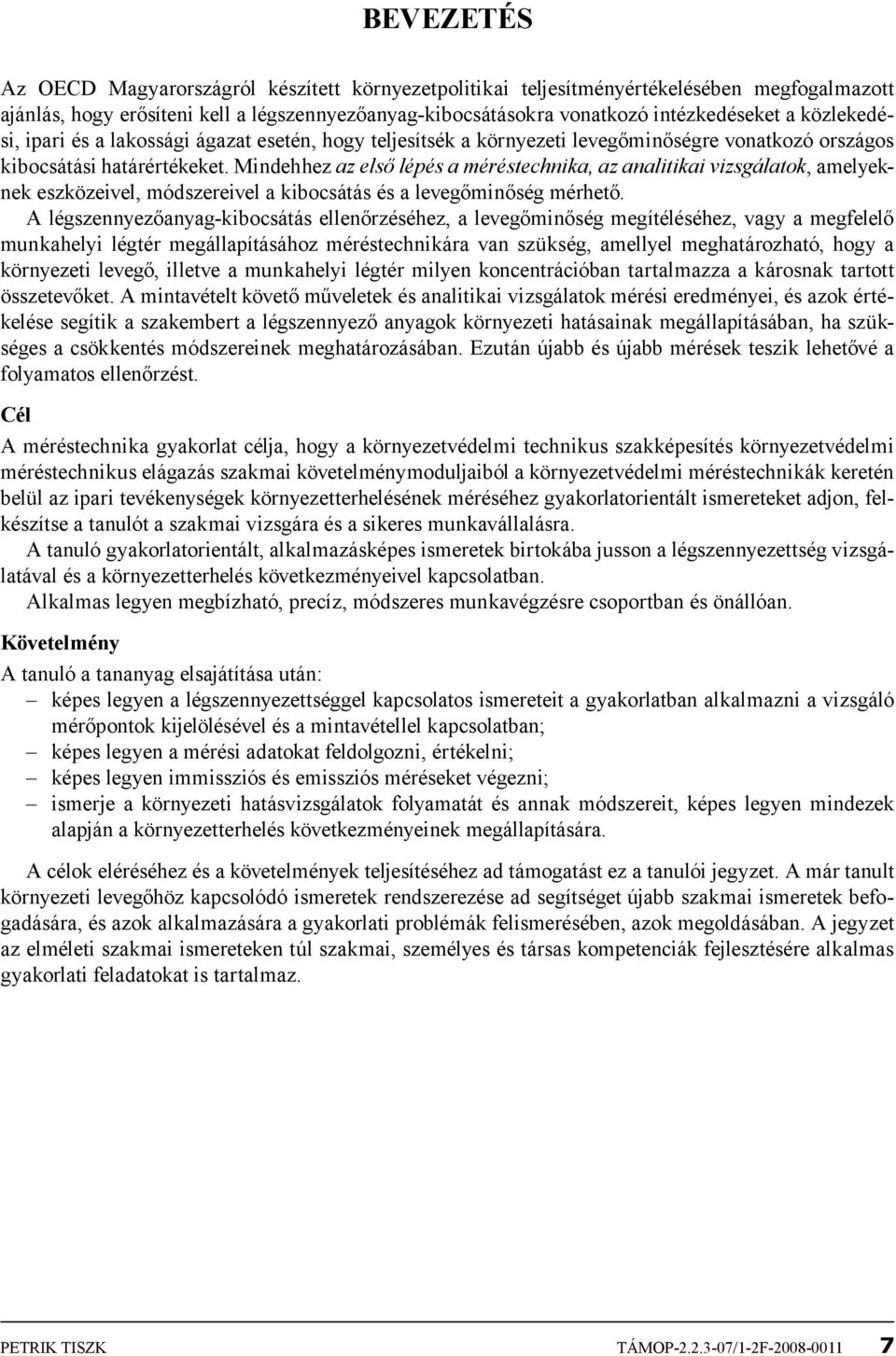 BEVEZETÉS

Az OECD Magyarországról készített környezetpolitikai teljesítményértékelésében megfogalmazott ajánlás, hogy erősíteni kell a légszennyezőanyag-kibocsátásokra vonatkozó intézkedéseket a közlekedési, ipari és a lakossági ágazat esetén, hogy teljesítsék a környezeti levegőminőségre vonatkozó országos kibocsátási határértékeket. Mindehhez az első lépés a méréstechnika, az analitikai vizsgálatok, amelyeknek eszközeivel, módszereivel a kibocsátás és a levegőminőség mérhető.

A légszennyezőanyag-kibocsátás ellenőrzéséhez, a levegőminőség megítéléséhez, vagy a megfelelő munkahelyi légtér megállapításához méréstechnikára van szükség, amellyel meghatározható, hogy a környezeti levegő, illetve a munkahelyi légtér milyen koncentrációban tartalmazza a károsnak tartott összetevőket. A mintavételt követő műveletek és analitikai vizsgálatok mérési eredményei, és azok értékelése segítik a szakembert a légszennyező anyagok környezeti hatásainak megállapításában, ha szükséges a csökkentés módszereinek meghatározásában. Ezután újabb és újabb mérések teszik lehetővé a folyamatos ellenőrzést.

Cél

A méréstechnika gyakorlat célja, hogy a környezetvédelmi technikus szakképesítés környezetvédelmi méréstechnikus elágazás szakmai követelménymoduljaiból a környezetvédelmi méréstechnikák keretén belül az ipari tevékenységek környezetterhelésének méréséhez gyakorlatorientált ismereteket adjon, felkészítse a tanulót a szakmai vizsgára és a sikeres munkavállalásra.

A tanuló gyakorlatorientált, alkalmazásképes ismeretek birtokába jusson a légszennyezettség vizsgálatával és a környezetterhelés következményeivel kapcsolatban.

Alkalmas legyen megbízható, precíz, módszeres munkavégzésre csoportban és önállóan.

Követelmény

A tanuló a tananyag elsajátítása után:
– képes legyen a légszennyezettséggel kapcsolatos ismereteit a gyakorlatban alkalmazni a vizsgáló mérőpontok kijelölésével és a mintavétellel kapcsolatban;
– képes legyen a mérési adatokat feldolgozni, értékelni;
– képes legyen immissziós és emissziós méréseket végezni;
– ismerje a környezeti hatásvizsgálatok folyamatát és annak módszereit, képes legyen mindezek alapján a környezetterhelés következményeinek megállapítására.

A célok eléréséhez és a követelmények teljesítéséhez ad támogatást ez a tanulói jegyzet. A már tanult környezeti levegőhöz kapcsolódó ismeretek rendszerezése ad segítséget újabb szakmai ismeretek befogadására, és azok alkalmazására a gyakorlati problémák felismerésében, azok megoldásában. A jegyzet az elméleti szakmai ismereteken túl szakmai, személyes és társas kompetenciák fejlesztésére alkalmas gyakorlati feladatokat is tartalmaz.

PETRIK TISZK TÁMOP-2.2.3-07/1-2F-2008-0011 7